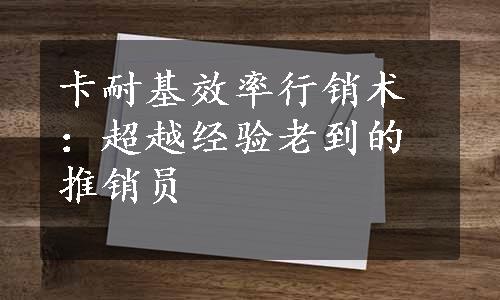 卡耐基效率行销术：超越经验老到的推销员